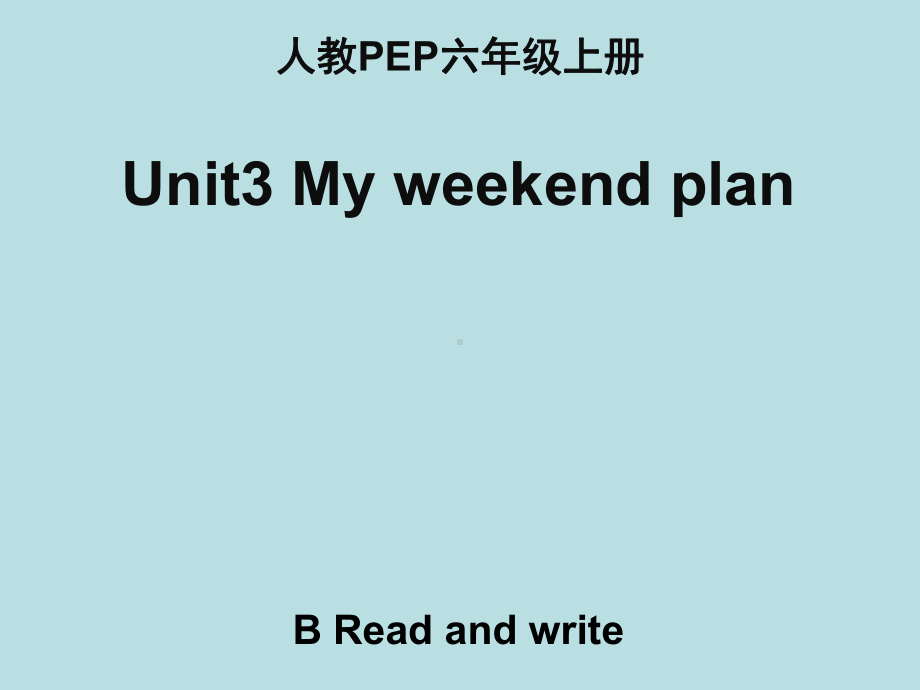 人教PEP六年级上册

Unit3 My weekend plan

B Read and write